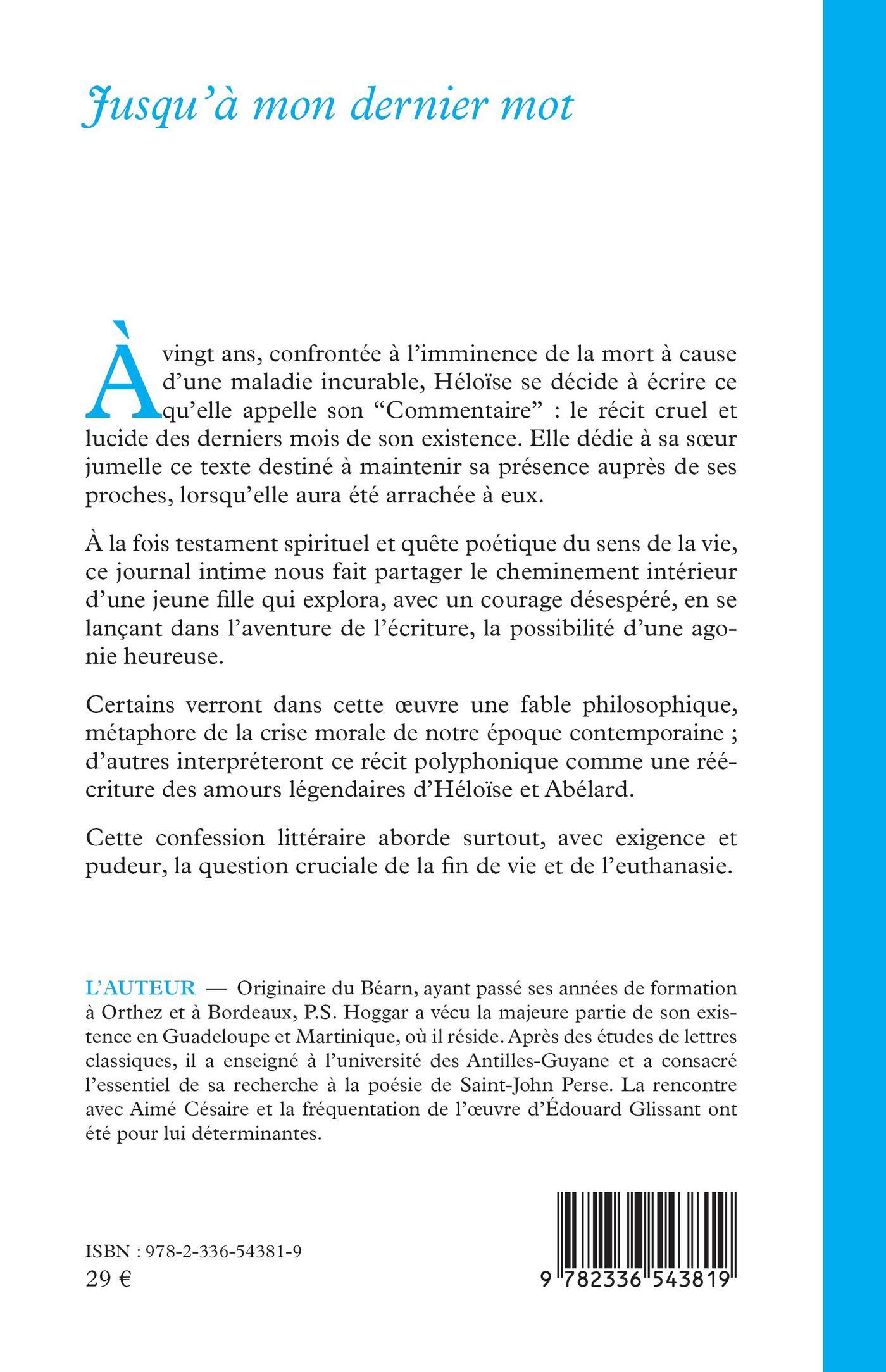 Jusqu'à mon dernier mot

À vingt ans, confrontée à l'imminence de la mort à cause d'une maladie incurable, Héloïse se décide à écrire ce qu'elle appelle son “Commentaire” : le récit cruel et lucide des derniers mois de son existence. Elle dédie à sa sœur jumelle ce texte destiné à maintenir sa présence auprès de ses proches, lorsqu'elle aura été arrachée à eux.

À la fois testament spirituel et quête poétique du sens de la vie, ce journal intime nous fait partager le cheminement intérieur d'une jeune fille qui explora, avec un courage désespéré, en se lançant dans l'aventure de l'écriture, la possibilité d'une agonie heureuse.

Certains verront dans cette œuvre une fable philosophique, métaphore de la crise morale de notre époque contemporaine ; d'autres interpréteront ce récit polyphonique comme une réécriture des amours légendaires d'Héloïse et Abélard.

Cette confession littéraire aborde surtout, avec exigence et pudeur, la question cruciale de la fin de vie et de l'euthanasie.

L'AUTEUR — Originaire du Béarn, ayant passé ses années de formation à Orthez et à Bordeaux, P.S. Hoggar a vécu la majeure partie de son existence en Guadeloupe et Martinique, où il réside. Après des études de lettres classiques, il a enseigné à l'université des Antilles-Guyane et a consacré l'essentiel de sa recherche à la poésie de Saint-John Perse. La rencontre avec Aimé Césaire et la fréquentation de l'œuvre d'Édouard Glissant ont été pour lui déterminantes.

ISBN : 978-2-336-54381-9
29 €

9 782336 543819